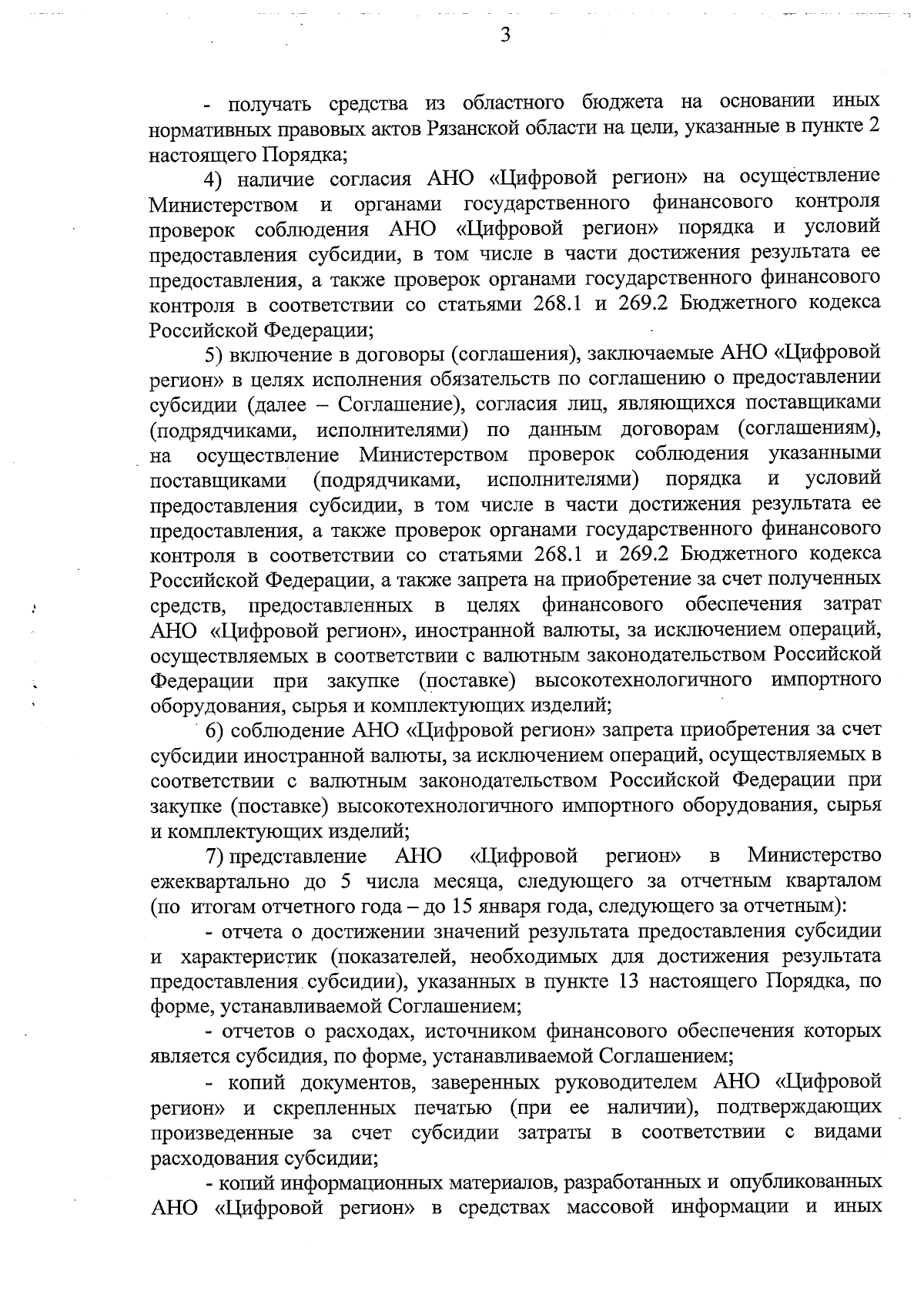 3

- получать средства из областного бюджета на основании иных нормативных правовых актов Рязанской области на цели, указанные в пункте 2 настоящего Порядка;

4) наличие согласия АНО «Цифровой регион» на осуществление Министерством и органами государственного финансового контроля проверок соблюдения АНО «Цифровой регион» порядка и условий предоставления субсидии, в том числе в части достижения результата ее предоставления, а также проверок органами государственного финансового контроля в соответствии со статьями 268.1 и 269.2 Бюджетного кодекса Российской Федерации;

5) включение в договоры (соглашения), заключаемые АНО «Цифровой регион» в целях исполнения обязательств по соглашению о предоставлении субсидии (далее – Соглашение), согласия лиц, являющихся поставщиками (подрядчиками, исполнителями) по данным договорам (соглашениям), на осуществление Министерством проверок соблюдения указанными поставщиками (подрядчиками, исполнителями) порядка и условий предоставления субсидии, в том числе в части достижения результата ее предоставления, а также проверок органами государственного финансового контроля в соответствии со статьями 268.1 и 269.2 Бюджетного кодекса Российской Федерации, а также запрета на приобретение за счет полученных средств, предоставленных в целях финансового обеспечения затрат АНО «Цифровой регион», иностранной валюты, за исключением операций, осуществляемых в соответствии с валютным законодательством Российской Федерации при закупке (поставке) высокотехнологичного импортного оборудования, сырья и комплектующих изделий;

6) соблюдение АНО «Цифровой регион» запрета приобретения за счет субсидии иностранной валюты, за исключением операций, осуществляемых в соответствии с валютным законодательством Российской Федерации при закупке (поставке) высокотехнологичного импортного оборудования, сырья и комплектующих изделий;

7) представление АНО «Цифровой регион» в Министерство ежеквартально до 5 числа месяца, следующего за отчетным кварталом (по итогам отчетного года – до 15 января года, следующего за отчетным):

- отчета о достижении значений результата предоставления субсидии и характеристик (показателей, необходимых для достижения результата предоставления субсидии), указанных в пункте 13 настоящего Порядка, по форме, устанавливаемой Соглашением;

- отчетов о расходах, источником финансового обеспечения которых является субсидия, по форме, устанавливаемой Соглашением;

- копий документов, заверенных руководителем АНО «Цифровой регион» и скрепленных печатью (при ее наличии), подтверждающих произведенные за счет субсидии затраты в соответствии с видами расходования субсидии;

- копий информационных материалов, разработанных и опубликованных АНО «Цифровой регион» в средствах массовой информации и иных